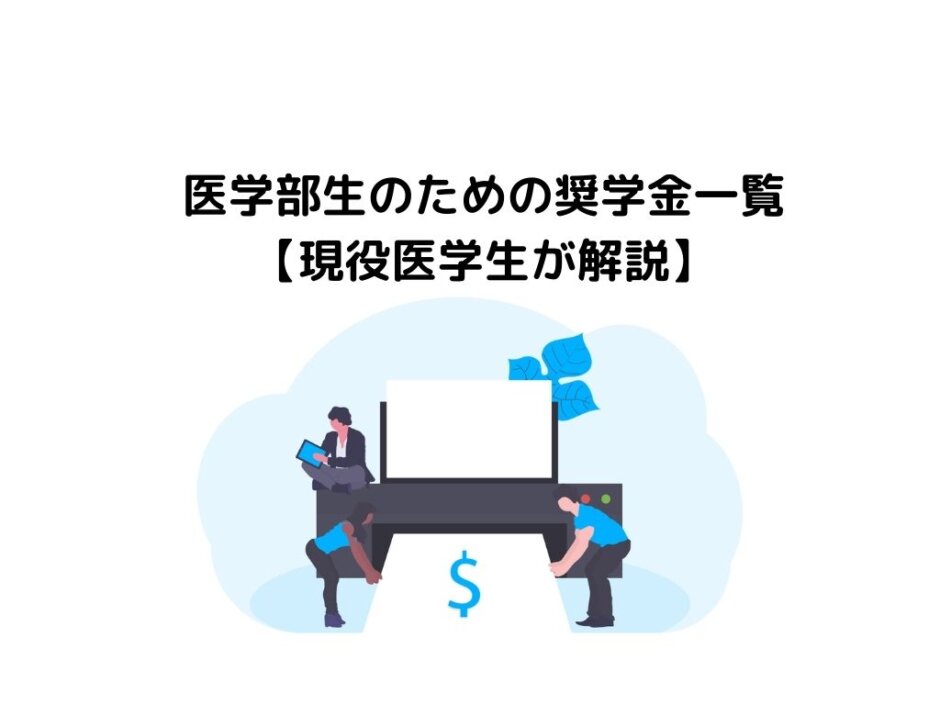 医学部生のための奨学金一覧
【現役医学生が解説】

$